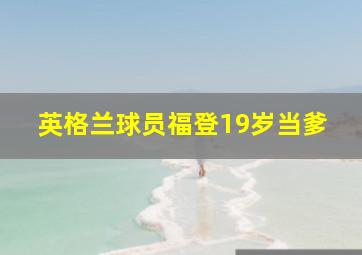 英格兰球员福登19岁当爹